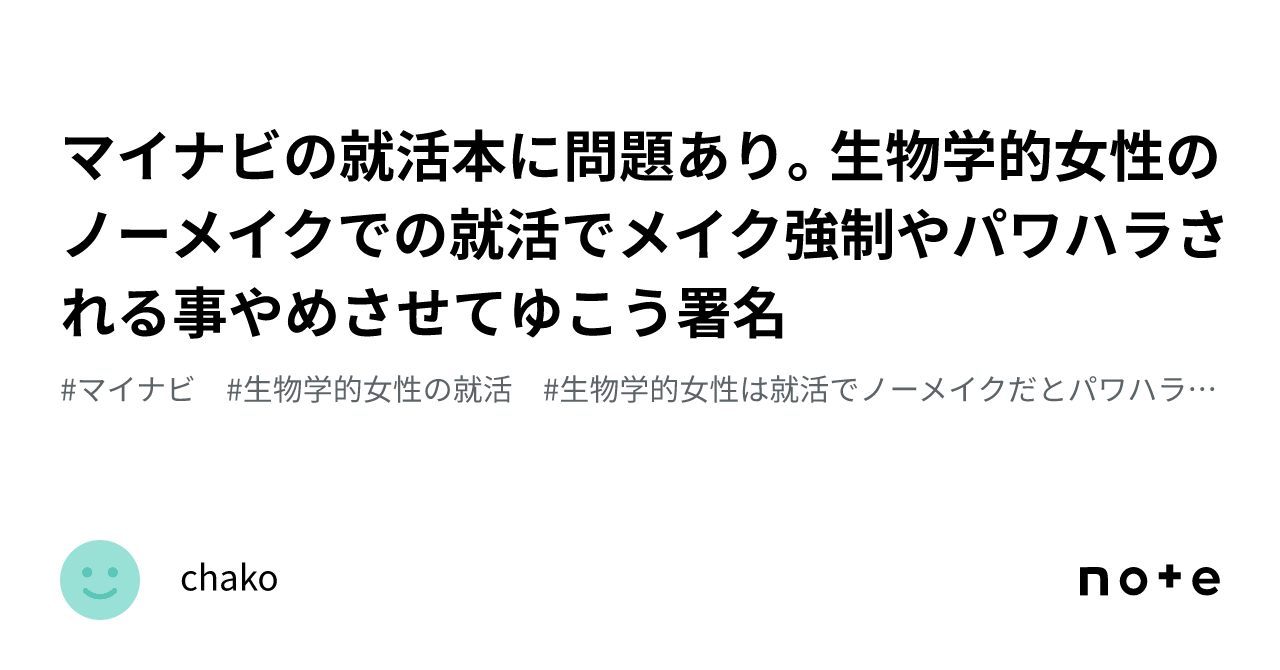 マイナビの就活本に問題あり。生物学的女性のノーメイクでの就活でメイク強制やパワハラされる事やめさせてゆこう署名

#マイナビ　#生物学的女性の就活　#生物学的女性は就活でノーメイクだとパワハラ…

chako

note